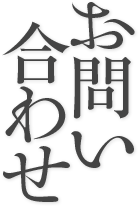 お問い合わせ